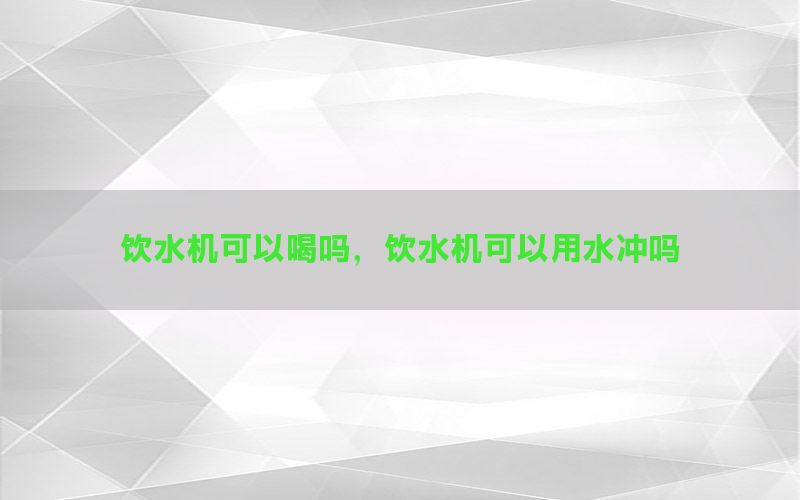 饮水机可以喝吗，饮水机可以用水冲吗